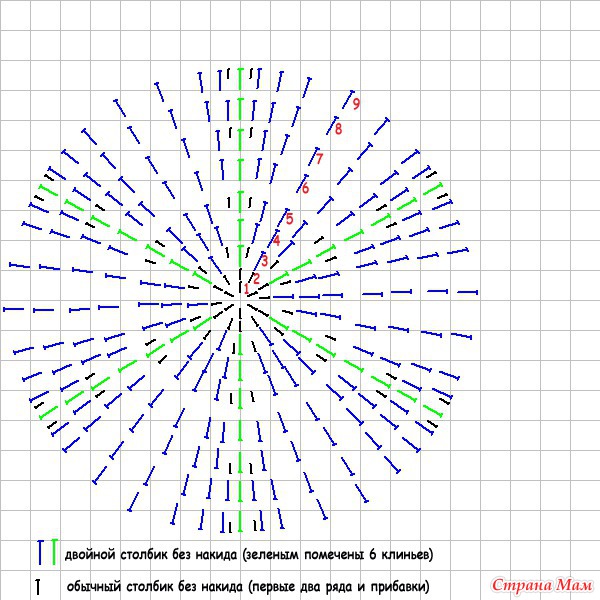 9
8
7
6
5
4
3
2
1

двойной столбик без накида (зеленым помечены 6 клиньев)

обычный столбик без накида (первые два ряда и прибавки)

Страна Мам